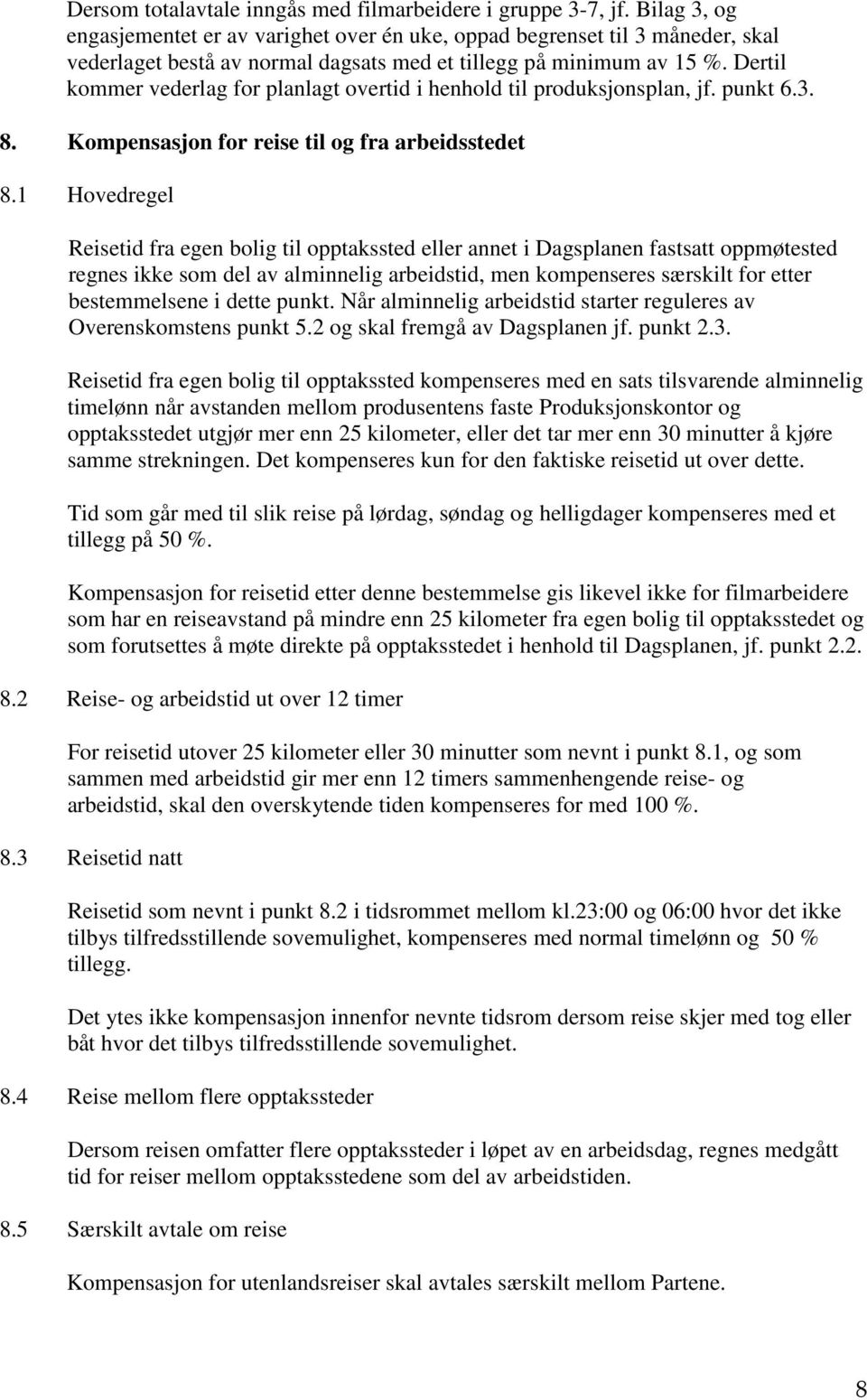 Dersom totalavtale inngås med filmarbeidere i gruppe 3-7, jf. Bilag 3, og engasjementet er av varighet over én uke, oppad begrenset til 3 måneder, skal vederlaget bestå av normal dagsats med et tillegg på minimum av 15 %. Dertil kommer vederlag for planlagt overtid i henhold til produksjonsplan, jf. punkt 6.3.

8. Kompensasjon for reise til og fra arbeidsstedet

8.1 Hovedregel

Reisetid fra egen bolig til opptakssted eller annet i Dagsplanen fastsatt oppmøtested regnes ikke som del av alminnelig arbeidstid, men kompenseres særskilt for etter bestemmelsene i dette punkt. Når alminnelig arbeidstid starter reguleres av Overenskomstens punkt 5.2 og skal fremgå av Dagsplanen jf. punkt 2.3.

Reisetid fra egen bolig til opptakssted kompenseres med en sats tilsvarende alminnelig timelønn når avstanden mellom produsentens faste Produksjonskontor og opptaksstedet utgjør mer enn 25 kilometer, eller det tar mer enn 30 minutter å kjøre samme strekningen. Det kompenseres kun for den faktiske reisetid ut over dette.

Tid som går med til slik reise på lørdag, søndag og helligdager kompenseres med et tillegg på 50 %.

Kompensasjon for reisetid etter denne bestemmelse gis likevel ikke for filmarbeidere som har en reiseavstand på mindre enn 25 kilometer fra egen bolig til opptaksstedet og som forutsettes å møte direkte på opptaksstedet i henhold til Dagsplanen, jf. punkt 2.2.

8.2 Reise- og arbeidstid ut over 12 timer

For reisetid utover 25 kilometer eller 30 minutter som nevnt i punkt 8.1, og som sammen med arbeidstid gir mer enn 12 timers sammenhengende reise- og arbeidstid, skal den overskytende tiden kompenseres for med 100 %.

8.3 Reisetid natt

Reisetid som nevnt i punkt 8.2 i tidsrommet mellom kl.23:00 og 06:00 hvor det ikke tilbys tilfredsstillende sovemulighet, kompenseres med normal timelønn og 50 % tillegg.

Det ytes ikke kompensasjon innenfor nevnte tidsrom dersom reise skjer med tog eller båt hvor det tilbys tilfredsstillende sovemulighet.

8.4 Reise mellom flere opptakssteder

Dersom reisen omfatter flere opptakssteder i løpet av en arbeidsdag, regnes medgått tid for reiser mellom opptaksstedene som del av arbeidstiden.

8.5 Særskilt avtale om reise

Kompensasjon for utenlandsreiser skal avtales særskilt mellom Partene.

8